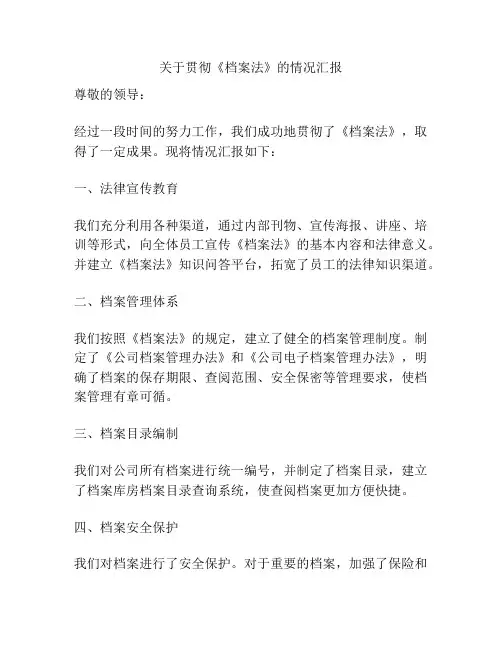 关于贯彻《档案法》的情况汇报

尊敬的领导：

经过一段时间的努力工作，我们成功地贯彻了《档案法》，取得了一定成果。现将情况汇报如下：

一、法律宣传教育

我们充分利用各种渠道，通过内部刊物、宣传海报、讲座、培训等形式，向全体员工宣传《档案法》的基本内容和法律意义。并建立《档案法》知识问答平台，拓宽了员工的法律知识渠道。

二、档案管理体系

我们按照《档案法》的规定，建立了健全的档案管理制度。制定了《公司档案管理办法》和《公司电子档案管理办法》，明确了档案的保存期限、查阅范围、安全保密等管理要求，使档案管理有章可循。

三、档案目录编制

我们对公司所有档案进行统一编号，并制定了档案目录，建立了档案库房档案目录查询系统，使查阅档案更加方便快捷。

四、档案安全保护

我们对档案进行了安全保护。对于重要的档案，加强了保险和